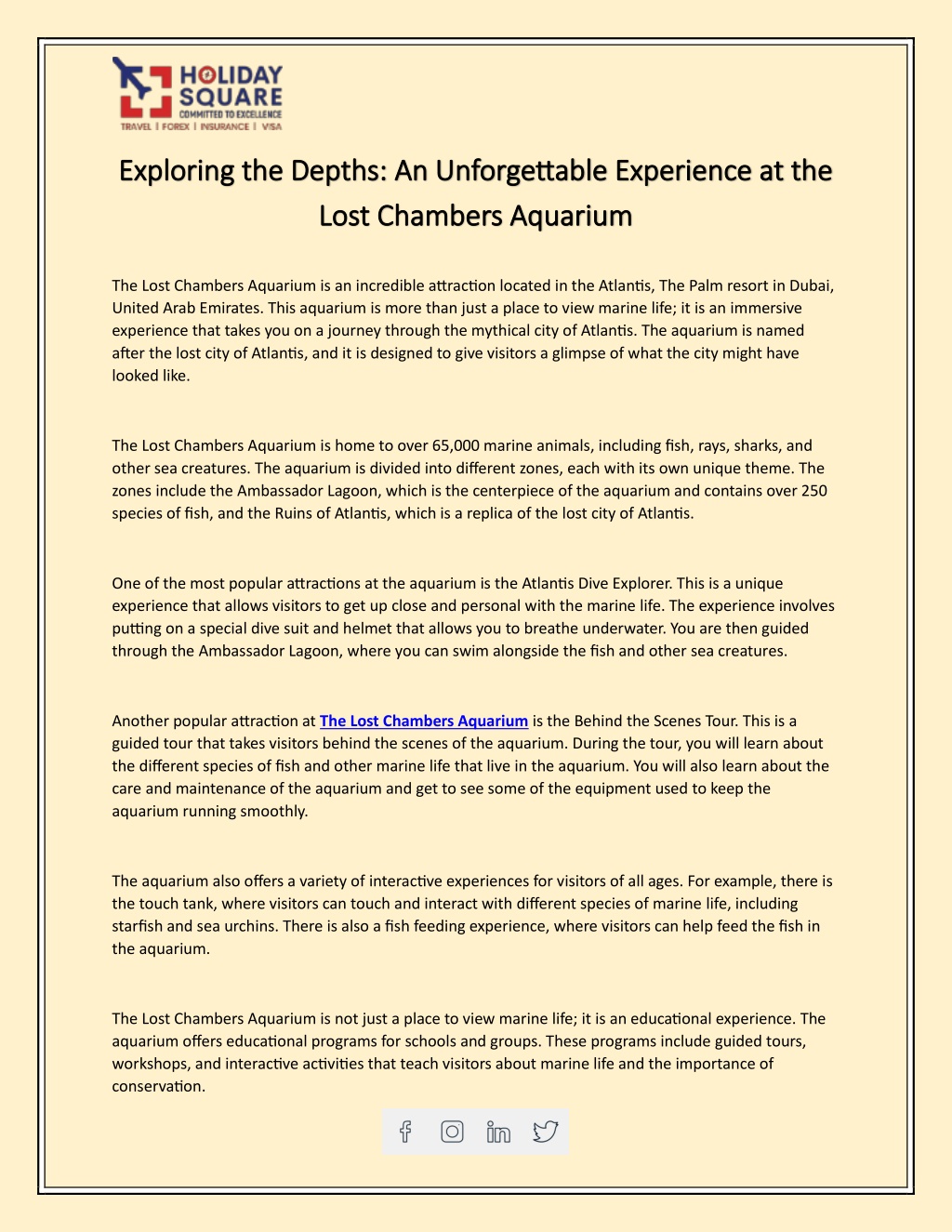 HOLIDAY SQUARE
COMMITTED TO EXCELLENCE
TRAVEL | FOREX | INSURANCE | VISA

Exploring the Depths: An Unforgettable Experience at the Lost Chambers Aquarium

The Lost Chambers Aquarium is an incredible attraction located in the Atlantis, The Palm resort in Dubai, United Arab Emirates. This aquarium is more than just a place to view marine life; it is an immersive experience that takes you on a journey through the mythical city of Atlantis. The aquarium is named after the lost city of Atlantis, and it is designed to give visitors a glimpse of what the city might have looked like.

The Lost Chambers Aquarium is home to over 65,000 marine animals, including fish, rays, sharks, and other sea creatures. The aquarium is divided into different zones, each with its own unique theme. The zones include the Ambassador Lagoon, which is the centerpiece of the aquarium and contains over 250 species of fish, and the Ruins of Atlantis, which is a replica of the lost city of Atlantis.

One of the most popular attractions at the aquarium is the Atlantis Dive Explorer. This is a unique experience that allows visitors to get up close and personal with the marine life. The experience involves putting on a special dive suit and helmet that allows you to breathe underwater. You are then guided through the Ambassador Lagoon, where you can swim alongside the fish and other sea creatures.

Another popular attraction at The Lost Chambers Aquarium is the Behind the Scenes Tour. This is a guided tour that takes visitors behind the scenes of the aquarium. During the tour, you will learn about the different species of fish and other marine life that live in the aquarium. You will also learn about the care and maintenance of the aquarium and get to see some of the equipment used to keep the aquarium running smoothly.

The aquarium also offers a variety of interactive experiences for visitors of all ages. For example, there is the touch tank, where visitors can touch and interact with different species of marine life, including starfish and sea urchins. There is also a fish feeding experience, where visitors can help feed the fish in the aquarium.

The Lost Chambers Aquarium is not just a place to view marine life; it is an educational experience. The aquarium offers educational programs for schools and groups. These programs include guided tours, workshops, and interactive activities that teach visitors about marine life and the importance of conservation.